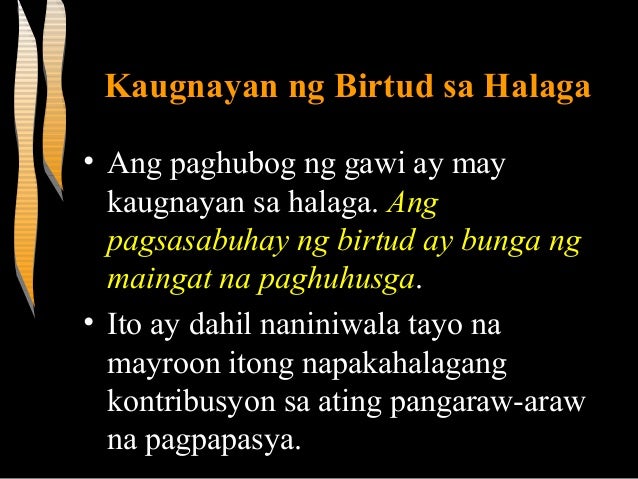 Kaugnayan ng Birtud sa Halaga

• Ang paghubog ng gawi ay may kaugnayan sa halaga. Ang pagsasabuhay ng birtud ay bunga ng maingat na paghuhusga.

• Ito ay dahil naniniwala tayo na mayroon itong napakahalagang kontribusyon sa ating pangaraw-araw na pagpapasya.